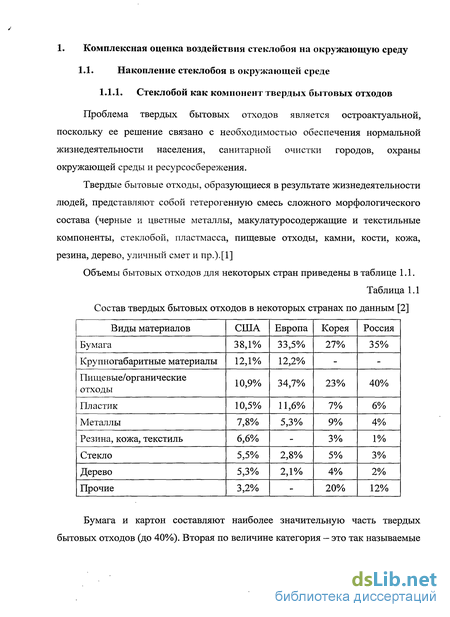 1. Комплексная оценка воздействия стеклобоя на окружающую среду

1.1. Накопление стеклобоя в окружающей среде

1.1.1. Стеклобой как компонент твердых бытовых отходов

Проблема твердых бытовых отходов является остроактуальной, поскольку ее решение связано с необходимостью обеспечения нормальной жизнедеятельности населения, санитарной очистки городов, охраны окружающей среды и ресурсосбережения.

Твердые бытовые отходы, образующиеся в результате жизнедеятельности людей, представляют собой гетерогенную смесь сложного морфологического состава (черные и цветные металлы, макулатуросодержащие и текстильные компоненты, стеклобой, пластмасса, пищевые отходы, камни, кости, кожа, резина, дерево, уличный смет и пр.).[1]

Объемы бытовых отходов для некоторых стран приведены в таблице 1.1.

Таблица 1.1

Состав твердых бытовых отходов в некоторых странах по данным [2]

| Виды материалов | США | Европа | Корея | Россия |
|---|---|---|---|---|
| Бумага | 38,1% | 33,5% | 27% | 35% |
| Крупногабаритные материалы | 12,1% | 12,2% | - | - |
| Пищевые/органические отходы | 10,9% | 34,7% | 23% | 40% |
| Пластик | 10,5% | 11,6% | 7% | 6% |
| Металлы | 7,8% | 5,3% | 9% | 4% |
| Резина, кожа, текстиль | 6,6% | - | 3% | 1% |
| Стекло | 5,5% | 2,8% | 5% | 3% |
| Дерево | 5,3% | 2,1% | 4% | 2% |
| Прочие | 3,2% | - | 20% | 12% |

Бумага и картон составляют наиболее значительную часть твердых бытовых отходов (до 40%). Вторая по величине категория – это так называемые

dsLib.net
библиотека диссертаций